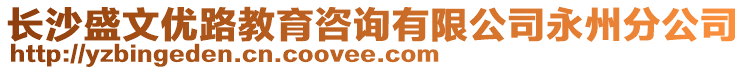 长沙盛文优路教育咨询有限公司永州分公司
http://yzbingeden.cn.coovee.com